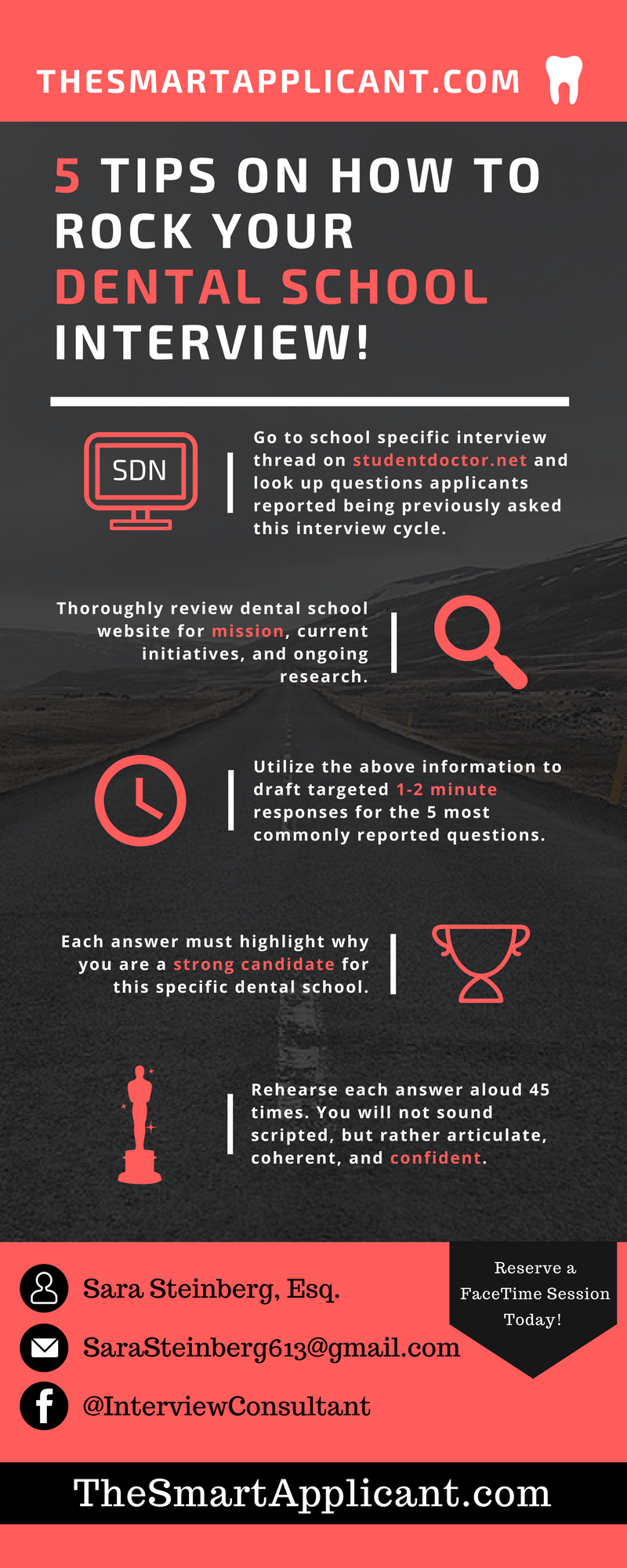 THESMARTAPPLICANT.COM

5 TIPS ON HOW TO ROCK YOUR DENTAL SCHOOL INTERVIEW!

SDN

Go to school specific interview thread on studentdoctor.net and look up questions applicants reported being previously asked this interview cycle.

Thoroughly review dental school website for mission, current initiatives, and ongoing research.

Utilize the above information to draft targeted 1-2 minute responses for the 5 most commonly reported questions.

Each answer must highlight why you are a strong candidate for this specific dental school.

Rehearse each answer aloud 45 times. You will not sound scripted, but rather articulate, coherent, and confident.

Sara Steinberg, Esq.

SaraSteinberg613@gmail.com

@InterviewConsultant

Reserve a FaceTime Session Today!

TheSmartApplicant.com